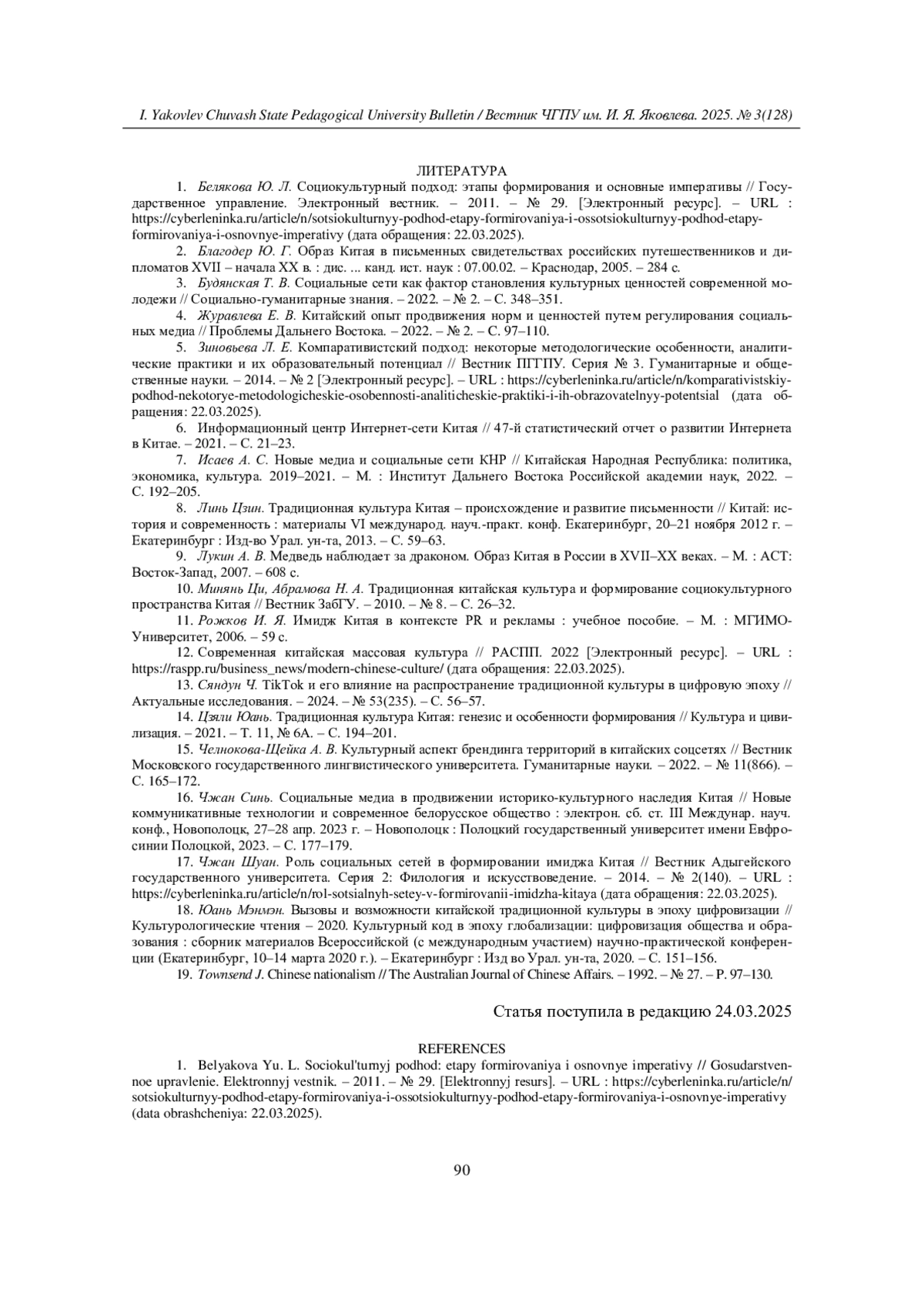 I. Yakovlev Chuvash State Pedagogical University Bulletin / Вестник ЧГПУ им. И. Я. Яковлева. 2025. № 3(128)

ЛИТЕРАТУРА

1. Белякова Ю. Л. Социокультурный подход: этапы формирования и основные императивы // Государственное управление. Электронный вестник. – 2011. – № 29. [Электронный ресурс]. – URL : https://cyberleninka.ru/article/n/sotsiokulturnyy-podhod-etapy-formirovaniya-i-ossotsiokulturnyy-podhod-etapy-formirovaniya-i-osnovnye-imperativy (дата обращения: 22.03.2025).

2. Благодер Ю. Г. Образ Китая в письменных свидетельствах российских путешественников и дипломатов XVII – начала XX в. : дис. ... канд. ист. наук : 07.00.02. – Краснодар, 2005. – 284 с.

3. Будянская Т. В. Социальные сети как фактор становления культурных ценностей современной молодежи // Социально-гуманитарные знания. – 2022. – № 2. – С. 348–351.

4. Журавлева Е. В. Китайский опыт продвижения норм и ценностей путем регулирования социальных медиа // Проблемы Дальнего Востока. – 2022. – № 2. – С. 97–110.

5. Зиновьева Л. Е. Компаративистский подход: некоторые методологические особенности, аналитические практики и их образовательный потенциал // Вестник ПГГПУ. Серия № 3. Гуманитарные и общественные науки. – 2014. – № 2 [Электронный ресурс]. – URL : https://cyberleninka.ru/article/n/komparativistskiy-podhod-nekotorye-metodologicheskie-osobennosti-analiticheskie-praktiki-i-ih-obrazovatelnyy-potentsial (дата обращения: 22.03.2025).

6. Информационный центр Интернет-сети Китая // 47-й статистический отчет о развитии Интернета в Китае. – 2021. – С. 21–23.

7. Исаев А. С. Новые медиа и социальные сети КНР // Китайская Народная Республика: политика, экономика, культура. 2019–2021. – М. : Институт Дальнего Востока Российской академии наук, 2022. – С. 192–205.

8. Линь Цзин. Традиционная культура Китая – происхождение и развитие письменности // Китай: история и современность : материалы VI международ. науч.-практ. конф. Екатеринбург, 20–21 ноября 2012 г. – Екатеринбург : Изд-во Урал. ун-та, 2013. – С. 59–63.

9. Лукин А. В. Медведь наблюдает за драконом. Образ Китая в России в XVII–XX веках. – М. : АСТ: Восток-Запад, 2007. – 608 с.

10. Минянь Ци, Абрамова Н. А. Традиционная китайская культура и формирование социокультурного пространства Китая // Вестник ЗабГУ. – 2010. – № 8. – С. 26–32.

11. Рожков И. Я. Имидж Китая в контексте PR и рекламы : учебное пособие. – М. : МГИМО-Университет, 2006. – 59 с.

12. Современная китайская массовая культура // РАСПП. 2022 [Электронный ресурс]. – URL : https://raspp.ru/business_news/modern-chinese-culture/ (дата обращения: 22.03.2025).

13. Сяндун Ч. TikTok и его влияние на распространение традиционной культуры в цифровую эпоху // Актуальные исследования. – 2024. – № 53(235). – С. 56–57.

14. Цзяли Юань. Традиционная культура Китая: генезис и особенности формирования // Культура и цивилизация. – 2021. – Т. 11, № 6А. – С. 194–201.

15. Челнокова-Щейка А. В. Культурный аспект брендинга территорий в китайских соцсетях // Вестник Московского государственного лингвистического университета. Гуманитарные науки. – 2022. – № 11(866). – С. 165–172.

16. Чжан Синь. Социальные медиа в продвижении историко-культурного наследия Китая // Новые коммуникативные технологии и современное белорусское общество : электрон. сб. ст. III Междунар. науч. конф., Новополоцк, 27–28 апр. 2023 г. – Новополоцк : Полоцкий государственный университет имени Евфросинии Полоцкой, 2023. – С. 177–179.

17. Чжан Шуан. Роль социальных сетей в формировании имиджа Китая // Вестник Адыгейского государственного университета. Серия 2: Филология и искусствоведение. – 2014. – № 2(140). – URL : https://cyberleninka.ru/article/n/rol-sotsialnyh-setey-v-formirovanii-imidzha-kitaya (дата обращения: 22.03.2025).

18. Юань Мэнмэн. Вызовы и возможности китайской традиционной культуры в эпоху цифровизации // Культурологические чтения – 2020. Культурный код в эпоху глобализации: цифровизация общества и образования : сборник материалов Всероссийской (с международным участием) научно-практической конференции (Екатеринбург, 10–14 марта 2020 г.). – Екатеринбург : Изд во Урал. ун-та, 2020. – С. 151–156.

19. Townsend J. Chinese nationalism // The Australian Journal of Chinese Affairs. – 1992. – № 27. – P. 97–130.

Статья поступила в редакцию 24.03.2025

REFERENCES

1. Belyakova Yu. L. Sociokul'turnyj podhod: etapy formirovaniya i osnovnye imperativy // Gosudarstvennoe upravlenie. Elektronnyj vestnik. – 2011. – № 29. [Elektronnyj resurs]. – URL : https://cyberleninka.ru/article/n/sotsiokulturnyy-podhod-etapy-formirovaniya-i-ossotsiokulturnyy-podhod-etapy-formirovaniya-i-osnovnye-imperativy (data obrashcheniya: 22.03.2025).

90